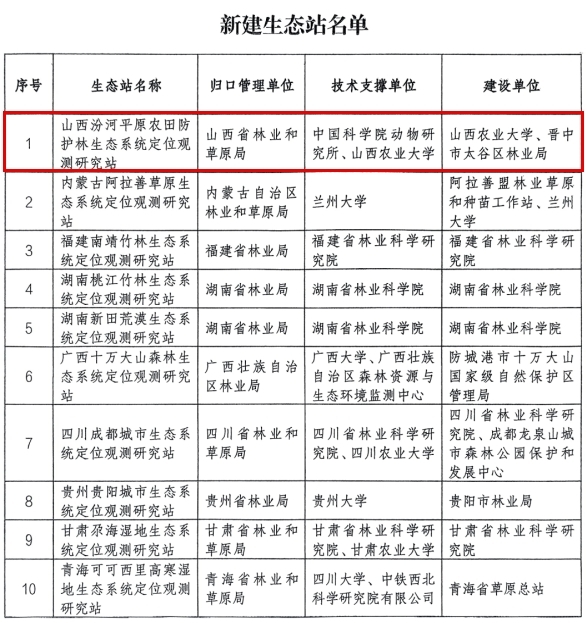 新建生态站名单

| 序号 | 生态站名称 | 归口管理单位 | 技术支撑单位 | 建设单位 |
|---|---|---|---|---|
| 1 | 山西汾河平原农田防护林生态系统定位观测研究站 | 山西省林业和草原局 | 中国科学院动物研究所、山西农业大学 | 山西农业大学、晋中市太谷区林业局 |
| 2 | 内蒙古阿拉善草原生态系统定位观测研究站 | 内蒙古自治区林业和草原局 | 兰州大学 | 阿拉善盟林业草原和种苗工作站、兰州大学 |
| 3 | 福建南靖竹林生态系统定位观测研究站 | 福建省林业局 | 福建省林业科学研究院 | 福建省林业科学研究院 |
| 4 | 湖南桃江竹林生态系统定位观测研究站 | 湖南省林业局 | 湖南省林业科学院 | 湖南省林业科学院 |
| 5 | 湖南新田荒漠生态系统定位观测研究站 | 湖南省林业局 | 湖南省林业科学院 | 湖南省林业科学院 |
| 6 | 广西十万大山森林生态系统定位观测研究站 | 广西壮族自治区林业局 | 广西大学、广西壮族自治区森林资源与生态环境监测中心 | 防城港市十万大山国家级自然保护区管理局 |
| 7 | 四川成都城市生态系统定位观测研究站 | 四川省林业和草原局 | 四川省林业科学研究院、四川农业大学 | 四川省林业科学研究院、成都龙泉山城市森林公园保护和发展中心 |
| 8 | 贵州贵阳城市生态系统定位观测研究站 | 贵州省林业局 | 贵州大学 | 贵阳市林业局 |
| 9 | 甘肃尕海湿地生态系统定位观测研究站 | 甘肃省林业和草原局 | 甘肃省林业科学研究院、甘肃农业大学 | 甘肃省林业科学研究院 |
| 10 | 青海可可西里高寒湿地生态系统定位观测研究站 | 青海省林业和草原局 | 四川大学、中铁西北科学研究院有限公司 | 青海省草原总站 |